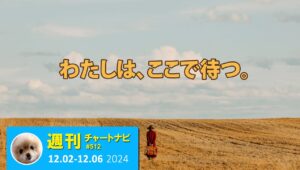 わたしは、ここで待つ。

週刊 チャートナビ #512
12.02-12.06 2024